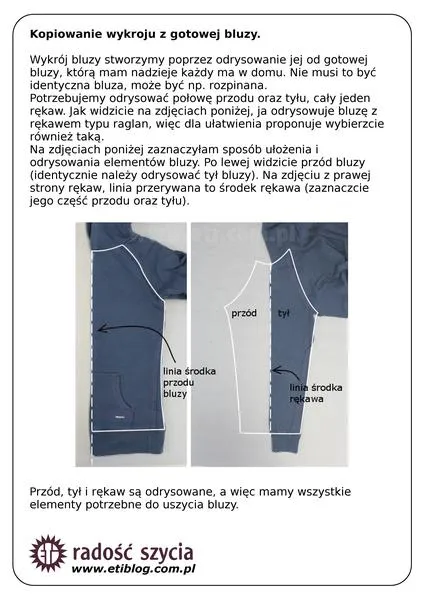 Kopiowanie wykroju z gotowej bluzy.

Wykrój bluzy stworzymy poprzez odrysowanie jej od gotowej bluzy, którą mam nadzieje każdy ma w domu. Nie musi to być identyczna bluza, może być np. rozpinana.
Potrzebujemy odrysować połowę przodu oraz tyłu, cały jeden rękaw. Jak widzicie na zdjęciach poniżej, ja odrysowuje bluzę z rękawem typu raglan, więc dla ułatwienia proponuje wybierzcie również taką.
Na zdjęciach poniżej zaznaczyłam sposób ułożenia i odrysowania elementów bluzy. Po lewej widzicie przód bluzy (identycznie należy odrysować tył bluzy). Na zdjęciu z prawej strony rękaw, linia przerywana to środek rękawa (zaznaczcie jego część przodu oraz tyłu).

linia środka przodu bluzy

przód

tył

linia środka rękawa

Przód, tył i rękaw są odrysowane, a więc mamy wszystkie elementy potrzebne do uszycia bluzy.

radość szycia
www.etiblog.com.pl